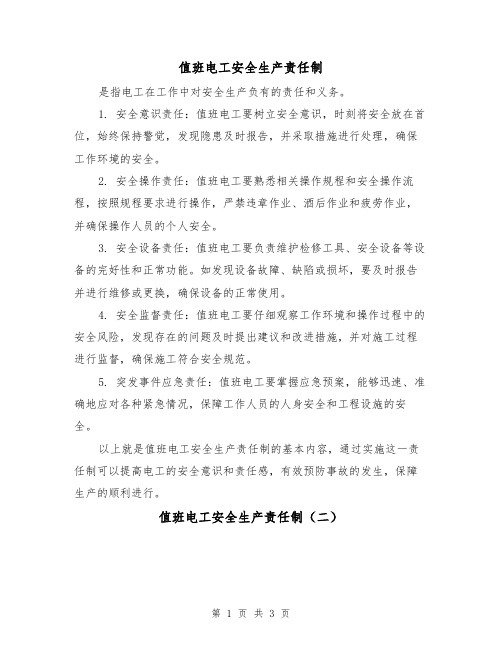 值班电工安全生产责任制

是指电工在工作中对安全生产负有的责任和义务。

1. 安全意识责任：值班电工要树立安全意识，时刻将安全放在首位，始终保持警觉，发现隐患及时报告，并采取措施进行处理，确保工作环境的安全。

2. 安全操作责任：值班电工要熟悉相关操作规程和安全操作流程，按照规程要求进行操作，严禁违章作业、酒后作业和疲劳作业，并确保操作人员的个人安全。

3. 安全设备责任：值班电工要负责维护检修工具、安全设备等设备的完好性和正常功能。如发现设备故障、缺陷或损坏，要及时报告并进行维修或更换，确保设备的正常使用。

4. 安全监督责任：值班电工要仔细观察工作环境和操作过程中的安全风险，发现存在的问题及时提出建议和改进措施，并对施工过程进行监督，确保施工符合安全规范。

5. 突发事件应急责任：值班电工要掌握应急预案，能够迅速、准确地应对各种紧急情况，保障工作人员的人身安全和工程设施的安全。

以上就是值班电工安全生产责任制的基本内容，通过实施这一责任制可以提高电工的安全意识和责任感，有效预防事故的发生，保障生产的顺利进行。

值班电工安全生产责任制（二）

第 1 页 共 3 页